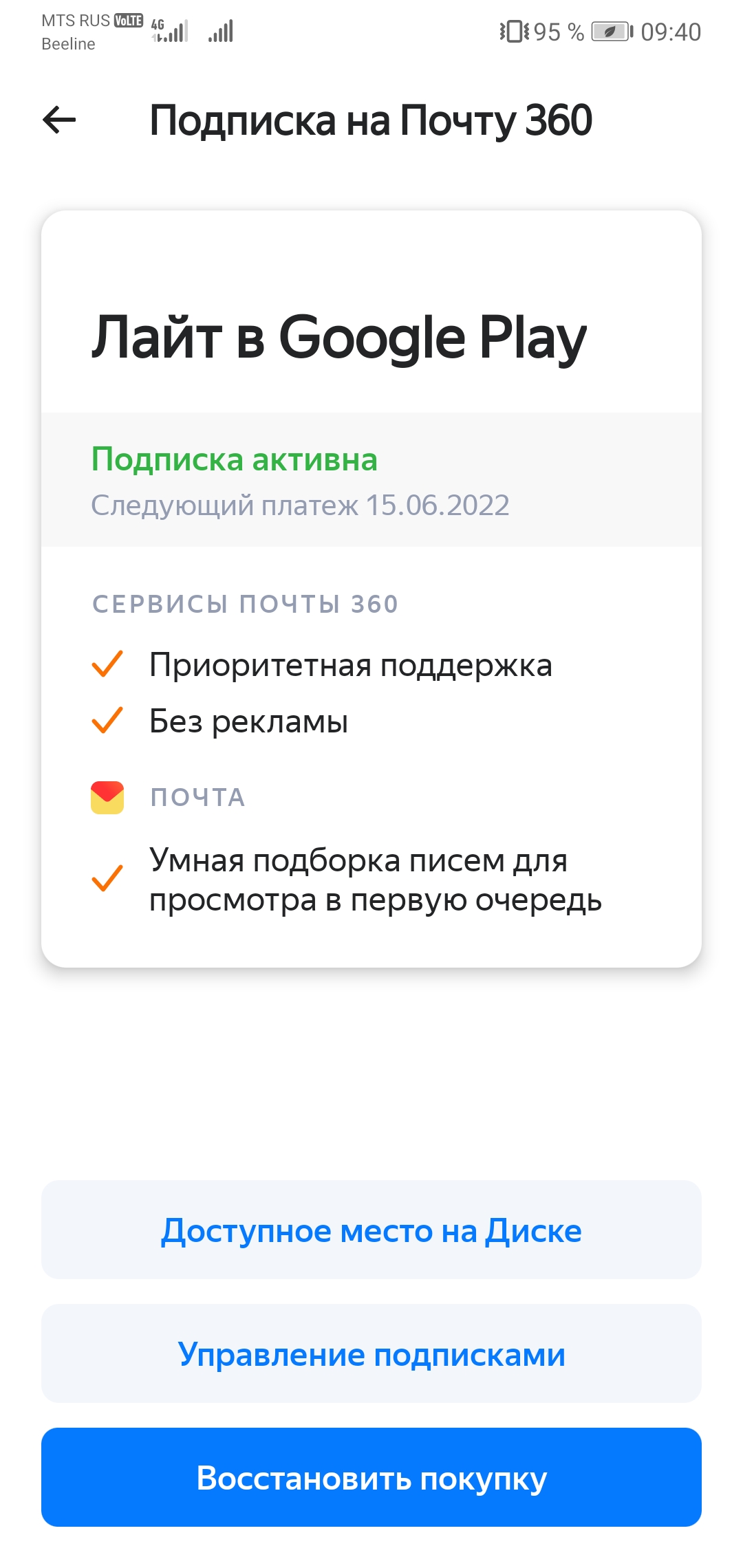 MTS RUS VoLTE 4G
Beeline
95 % 09:40

Подписка на Почту 360

Лайт в Google Play

Подписка активна
Следующий платеж 15.06.2022

СЕРВИСЫ ПОЧТЫ 360

Приоритетная поддержка

Без рекламы

ПОЧТА

Умная подборка писем для просмотра в первую очередь

Доступное место на Диске

Управление подписками

Восстановить покупку